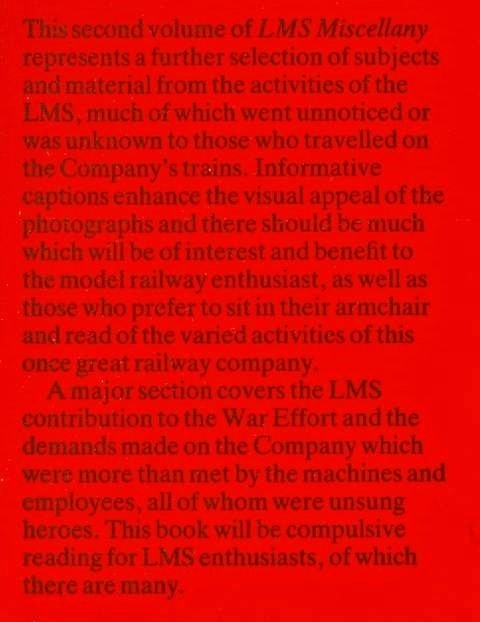 This second volume of LMS Miscellany represents a further selection of subjects and material from the activities of the LMS, much of which went unnoticed or was unknown to those who travelled on the Company's trains. Informative captions enhance the visual appeal of the photographs and there should be much which will be of interest and benefit to the model railway enthusiast, as well as those who prefer to sit in their armchair and read of the varied activities of this once great railway company.

A major section covers the LMS contribution to the War Effort and the demands made on the Company which were more than met by the machines and employees, all of whom were unsung heroes. This book will be compulsive reading for LMS enthusiasts, of which there are many.